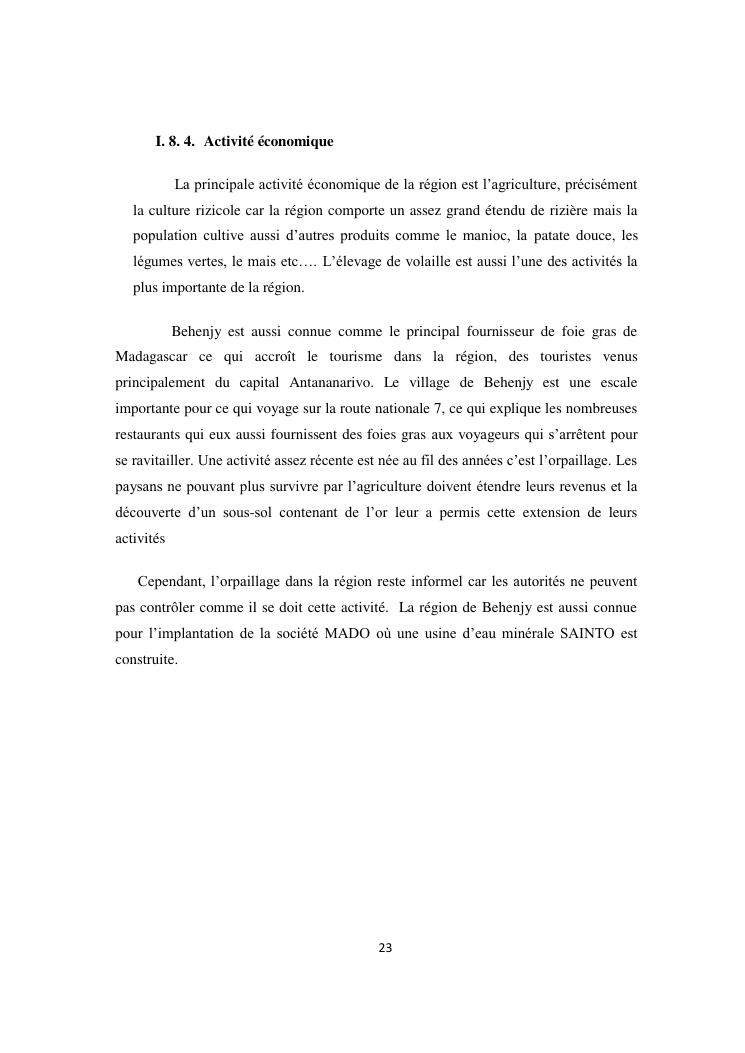 I. 8. 4. Activité économique

La principale activité économique de la région est l'agriculture, précisément la culture rizicole car la région comporte un assez grand étendu de rizière mais la population cultive aussi d'autres produits comme le manioc, la patate douce, les légumes vertes, le mais etc…. L'élevage de volaille est aussi l'une des activités la plus importante de la région.

Behenjy est aussi connue comme le principal fournisseur de foie gras de Madagascar ce qui accroît le tourisme dans la région, des touristes venus principalement du capital Antananarivo. Le village de Behenjy est une escale importante pour ce qui voyage sur la route nationale 7, ce qui explique les nombreuses restaurants qui eux aussi fournissent des foies gras aux voyageurs qui s'arrêtent pour se ravitailler. Une activité assez récente est née au fil des années c'est l'orpaillage. Les paysans ne pouvant plus survivre par l'agriculture doivent étendre leurs revenus et la découverte d'un sous-sol contenant de l'or leur a permis cette extension de leurs activités

Cependant, l'orpaillage dans la région reste informel car les autorités ne peuvent pas contrôler comme il se doit cette activité. La région de Behenjy est aussi connue pour l'implantation de la société MADO où une usine d'eau minérale SAINTO est construite.

23